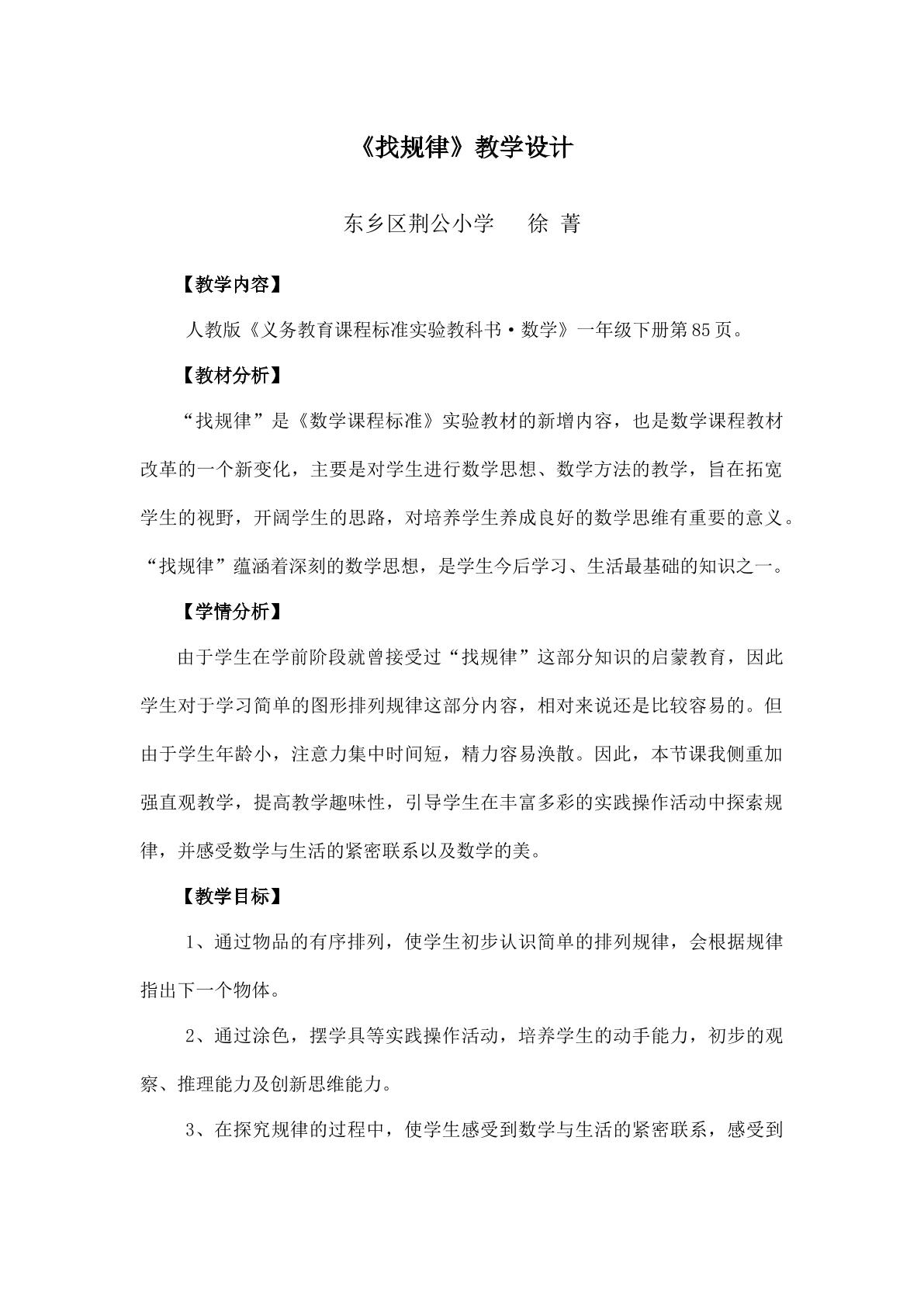 《找规律》教学设计

东乡区荆公小学 徐 菁

【教学内容】

人教版《义务教育课程标准实验教科书·数学》一年级下册第85页。

【教材分析】

“找规律”是《数学课程标准》实验教材的新增内容，也是数学课程教材改革的一个新变化，主要是对学生进行数学思想、数学方法的教学，旨在拓宽学生的视野，开阔学生的思路，对培养学生养成良好的数学思维有重要的意义。“找规律”蕴涵着深刻的数学思想，是学生今后学习、生活最基础的知识之一。

【学情分析】

由于学生在学前阶段就曾接受过“找规律”这部分知识的启蒙教育，因此学生对于学习简单的图形排列规律这部分内容，相对来说还是比较容易的。但由于学生年龄小，注意力集中时间短，精力容易涣散。因此，本节课我侧重加强直观教学，提高教学趣味性，引导学生在丰富多彩的实践操作活动中探索规律，并感受数学与生活的紧密联系以及数学的美。

【教学目标】

1、通过物品的有序排列，使学生初步认识简单的排列规律，会根据规律指出下一个物体。

2、通过涂色，摆学具等实践操作活动，培养学生的动手能力，初步的观察、推理能力及创新思维能力。

3、在探究规律的过程中，使学生感受到数学与生活的紧密联系，感受到